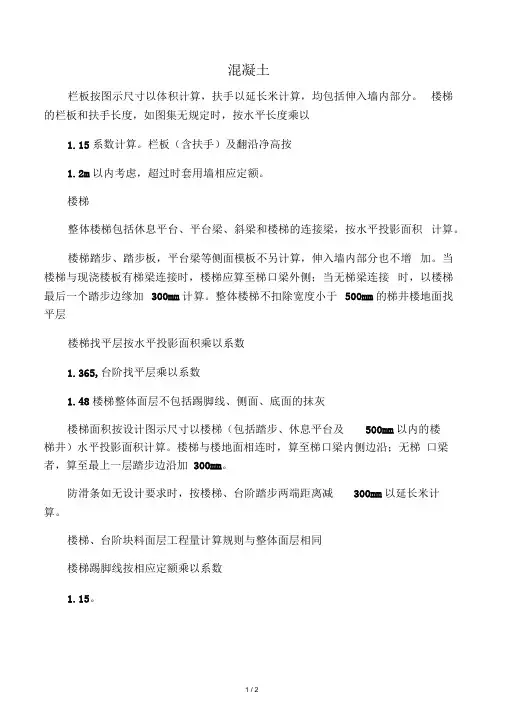 混凝土

栏板按图示尺寸以体积计算，扶手以延长米计算，均包括伸入墙内部分。 楼梯的栏板和扶手长度，如图集无规定时，按水平长度乘以

1.15 系数计算。栏板（含扶手）及翻沿净高按

1.2m 以内考虑，超过时套用墙相应定额。

楼梯

整体楼梯包括休息平台、平台梁、斜梁和楼梯的连接梁，按水平投影面积 计算。

楼梯踏步、踏步板，平台梁等侧面模板不另计算，伸入墙内部分也不增 加。当楼梯与现浇楼板有梯梁连接时，楼梯应算至梯口梁外侧；当无梯梁连接 时，以楼梯最后一个踏步边缘加 300mm 计算。整体楼梯不扣除宽度小于 500mm 的梯井楼地面找平层

楼梯找平层按水平投影面积乘以系数

1.365, 台阶找平层乘以系数

1.48 楼梯整体面层不包括踢脚线、侧面、底面的抹灰

楼梯面积按设计图示尺寸以楼梯（包括踏步、休息平台及 500mm 以内的楼梯井）水平投影面积计算。楼梯与楼地面相连时，算至梯口梁内侧边沿；无梯 口梁者，算至最上一层踏步边沿加 300mm。

防滑条如无设计要求时，按楼梯、台阶踏步两端距离减 300mm 以延长米计算。

楼梯、台阶块料面层工程量计算规则与整体面层相同

楼梯踢脚线按相应定额乘以系数

1.15。

1 / 2